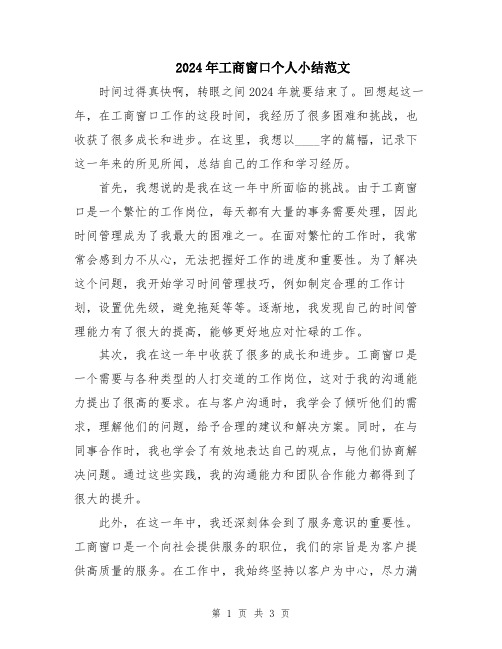 2024年工商窗口个人小结范文

时间过得真快啊，转眼之间2024年就要结束了。回想起这一年，在工商窗口工作的这段时间，我经历了很多困难和挑战，也收获了很多成长和进步。在这里，我想以____字的篇幅，记录下这一年来的所见所闻，总结自己的工作和学习经历。

首先，我想说的是我在这一年中所面临的挑战。由于工商窗口是一个繁忙的工作岗位，每天都有大量的事务需要处理，因此时间管理成为了我最大的困难之一。在面对繁忙的工作时，我常常会感到力不从心，无法把握好工作的进度和重要性。为了解决这个问题，我开始学习时间管理技巧，例如制定合理的工作计划，设置优先级，避免拖延等等。逐渐地，我发现自己的时间管理能力有了很大的提高，能够更好地应对忙碌的工作。

其次，我在这一年中收获了很多的成长和进步。工商窗口是一个需要与各种类型的人打交道的工作岗位，这对于我的沟通能力提出了很高的要求。在与客户沟通时，我学会了倾听他们的需求，理解他们的问题，给予合理的建议和解决方案。同时，在与同事合作时，我也学会了有效地表达自己的观点，与他们协商解决问题。通过这些实践，我的沟通能力和团队合作能力都得到了很大的提升。

此外，在这一年中，我还深刻体会到了服务意识的重要性。工商窗口是一个向社会提供服务的职位，我们的宗旨是为客户提供高质量的服务。在工作中，我始终坚持以客户为中心，尽力满

第 1 页 共 3 页